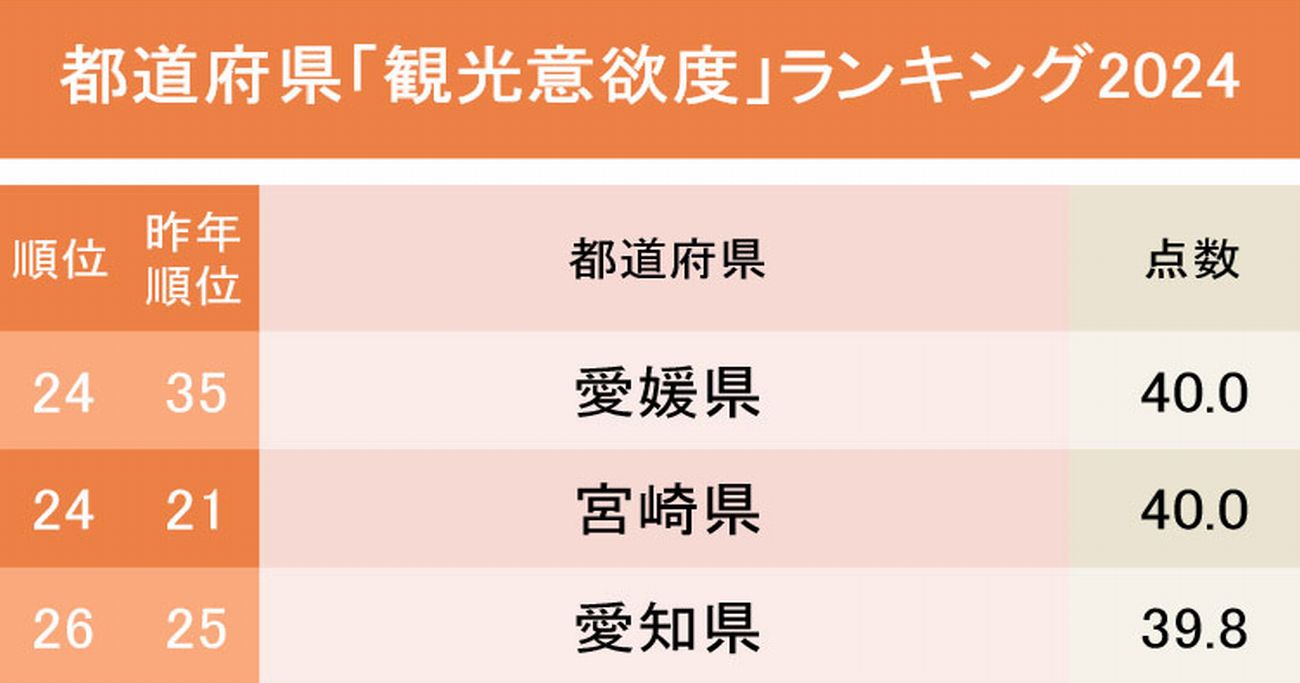 都道府県「観光意欲度」ランキング2024

| 順位 | 昨年順位 | 都道府県 | 点数 |
|---|---|---|---|
| 24 | 35 | 愛媛県 | 40.0 |
| 24 | 21 | 宮崎県 | 40.0 |
| 26 | 25 | 愛知県 | 39.8 |